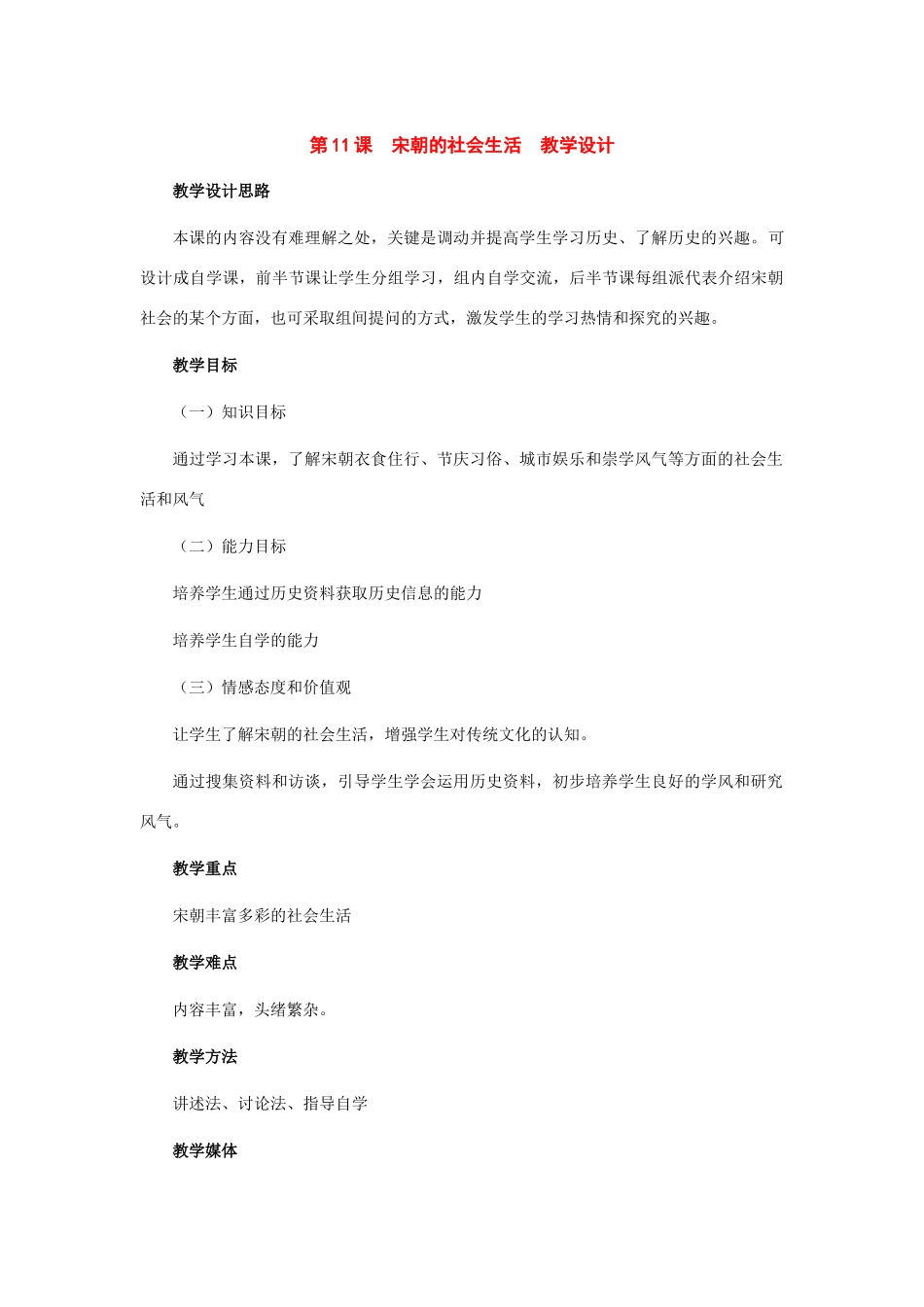 第11课 宋朝的社会生活 教学设计

教学设计思路

本课的内容没有难理解之处，关键是调动并提高学生学习历史、了解历史的兴趣。可设计成自学课，前半节课让学生分组学习，组内自学交流，后半节课每组派代表介绍宋朝社会的某个方面，也可采取组间提问的方式，激发学生的学习热情和探究的兴趣。

教学目标

（一）知识目标

通过学习本课，了解宋朝衣食住行、节庆习俗、城市娱乐和崇学风气等方面的社会生活和风气

（二）能力目标

培养学生通过历史资料获取历史信息的能力

培养学生自学的能力

（三）情感态度和价值观

让学生了解宋朝的社会生活，增强学生对传统文化的认知。

通过搜集资料和访谈，引导学生学会运用历史资料，初步培养学生良好的学风和研究风气。

教学重点

宋朝丰富多彩的社会生活

教学难点

内容丰富，头绪繁杂。

教学方法

讲述法、讨论法、指导自学

教学媒体